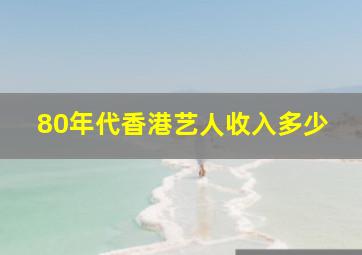 80年代香港艺人收入多少